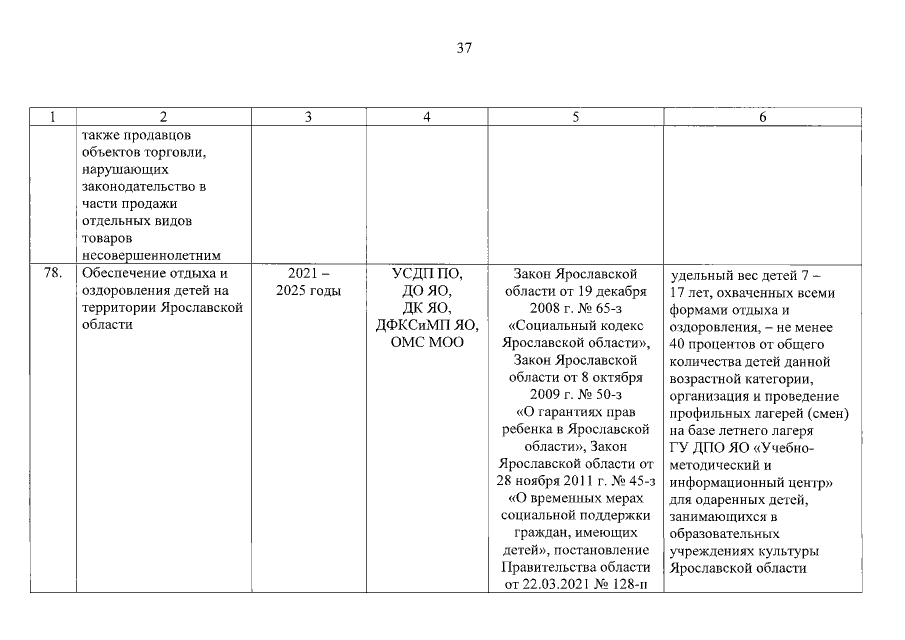 37

| 1 | 2 | 3 | 4 | 5 | 6 |
|---|---|---|---|---|---|
| | также продавцов объектов торговли, нарушающих законодательство в части продажи отдельных видов товаров несовершеннолетним | | | | |
| 78. | Обеспечение отдыха и оздоровления детей на территории Ярославской области | 2021 – 2025 годы | УСДП ПО, ДО ЯО, ДК ЯО, ДФКСиМП ЯО, ОМС МОО | Закон Ярославской области от 19 декабря 2008 г. № 65-з «Социальный кодекс Ярославской области», Закон Ярославской области от 8 октября 2009 г. № 50-з «О гарантиях прав ребенка в Ярославской области», Закон Ярославской области от 28 ноября 2011 г. № 45-з «О временных мерах социальной поддержки граждан, имеющих детей», постановление Правительства области от 22.03.2021 № 128-п | удельный вес детей 7 – 17 лет, охваченных всеми формами отдыха и оздоровления, – не менее 40 процентов от общего количества детей данной возрастной категории, организация и проведение профильных лагерей (смен) на базе летнего лагеря ГУ ДПО ЯО «Учебно-методический и информационный центр» для одаренных детей, занимающихся в образовательных учреждениях культуры Ярославской области |